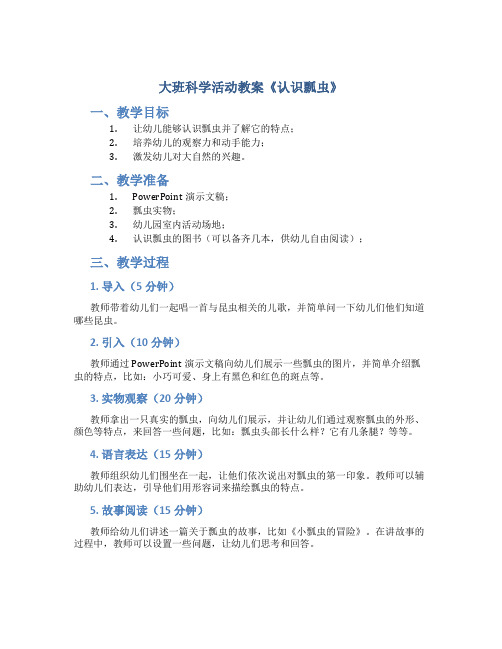 大班科学活动教案《认识瓢虫》

一、教学目标

1. 让幼儿能够认识瓢虫并了解它的特点；
2. 培养幼儿的观察力和动手能力；
3. 激发幼儿对大自然的兴趣。

二、教学准备

1. PowerPoint 演示文稿；
2. 瓢虫实物；
3. 幼儿园室内活动场地；
4. 认识瓢虫的图书（可以备齐几本，供幼儿自由阅读）；

三、教学过程

1. 导入（5 分钟）

教师带着幼儿们一起唱一首与昆虫相关的儿歌，并简单问一下幼儿们他们知道哪些昆虫。

2. 引入（10 分钟）

教师通过 PowerPoint 演示文稿向幼儿们展示一些瓢虫的图片，并简单介绍瓢虫的特点，比如：小巧可爱、身上有黑色和红色的斑点等。

3. 实物观察（20 分钟）

教师拿出一只真实的瓢虫，向幼儿们展示，并让幼儿们通过观察瓢虫的外形、颜色等特点，来回答一些问题，比如：瓢虫头部长什么样？它有几条腿？等等。

4. 语言表达（15 分钟）

教师组织幼儿们围坐在一起，让他们依次说出对瓢虫的第一印象。教师可以辅助幼儿们表达，引导他们用形容词来描绘瓢虫的特点。

5. 故事阅读（15 分钟）

教师给幼儿们讲述一篇关于瓢虫的故事，比如《小瓢虫的冒险》。在讲故事的过程中，教师可以设置一些问题，让幼儿们思考和回答。